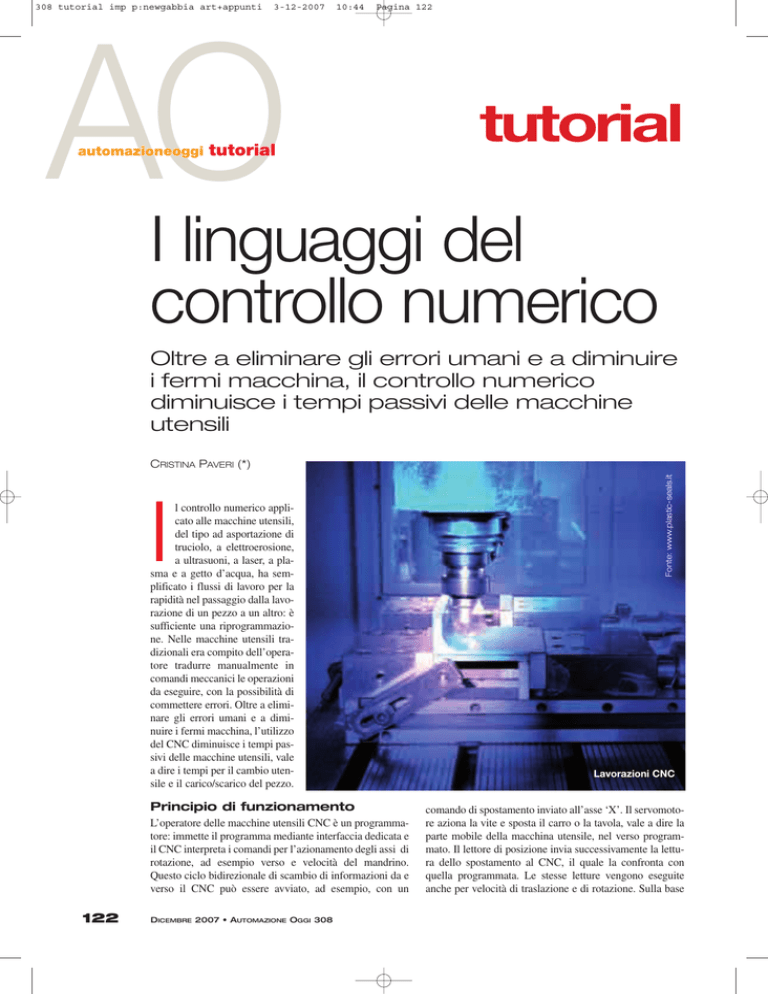 308 tutorial imp p:newgabbia art+appunti 3-12-2007 10:44 Pagina 122

AO

automazioneoggi tutorial

tutorial

I linguaggi del controllo numerico

Oltre a eliminare gli errori umani e a diminuire i fermi macchina, il controllo numerico diminuisce i tempi passivi delle macchine utensili

CRISTINA PAVERI (*)

Il controllo numerico applicato alle macchine utensili, del tipo ad asportazione di truciolo, a elettroerosione, a ultrasuoni, a laser, a plasma e a getto d'acqua, ha semplificato i flussi di lavoro per la rapidità nel passaggio dalla lavorazione di un pezzo a un altro: è sufficiente una riprogrammazione. Nelle macchine utensili tradizionali era compito dell'operatore tradurre manualmente in comandi meccanici le operazioni da eseguire, con la possibilità di commettere errori. Oltre a eliminare gli errori umani e a diminuire i fermi macchina, l'utilizzo del CNC diminuisce i tempi passivi delle macchine utensili, vale a dire i tempi per il cambio utensile e il carico/scarico del pezzo.

Fonte: www.plastic-seals.it

Lavorazioni CNC

Principio di funzionamento

L'operatore delle macchine utensili CNC è un programmatore: immette il programma mediante interfaccia dedicata e il CNC interpreta i comandi per l'azionamento degli assi di rotazione, ad esempio verso e velocità del mandrino. Questo ciclo bidirezionale di scambio di informazioni da e verso il CNC può essere avviato, ad esempio, con un comando di spostamento inviato all'asse 'X'. Il servomotore aziona la vite e sposta il carro o la tavola, vale a dire la parte mobile della macchina utensile, nel verso programmato. Il lettore di posizione invia successivamente la lettura dello spostamento al CNC, il quale la confronta con quella programmata. Le stesse letture vengono eseguite anche per velocità di traslazione e di rotazione. Sulla base

122

DICEMBRE 2007 • AUTOMAZIONE OGGI 308